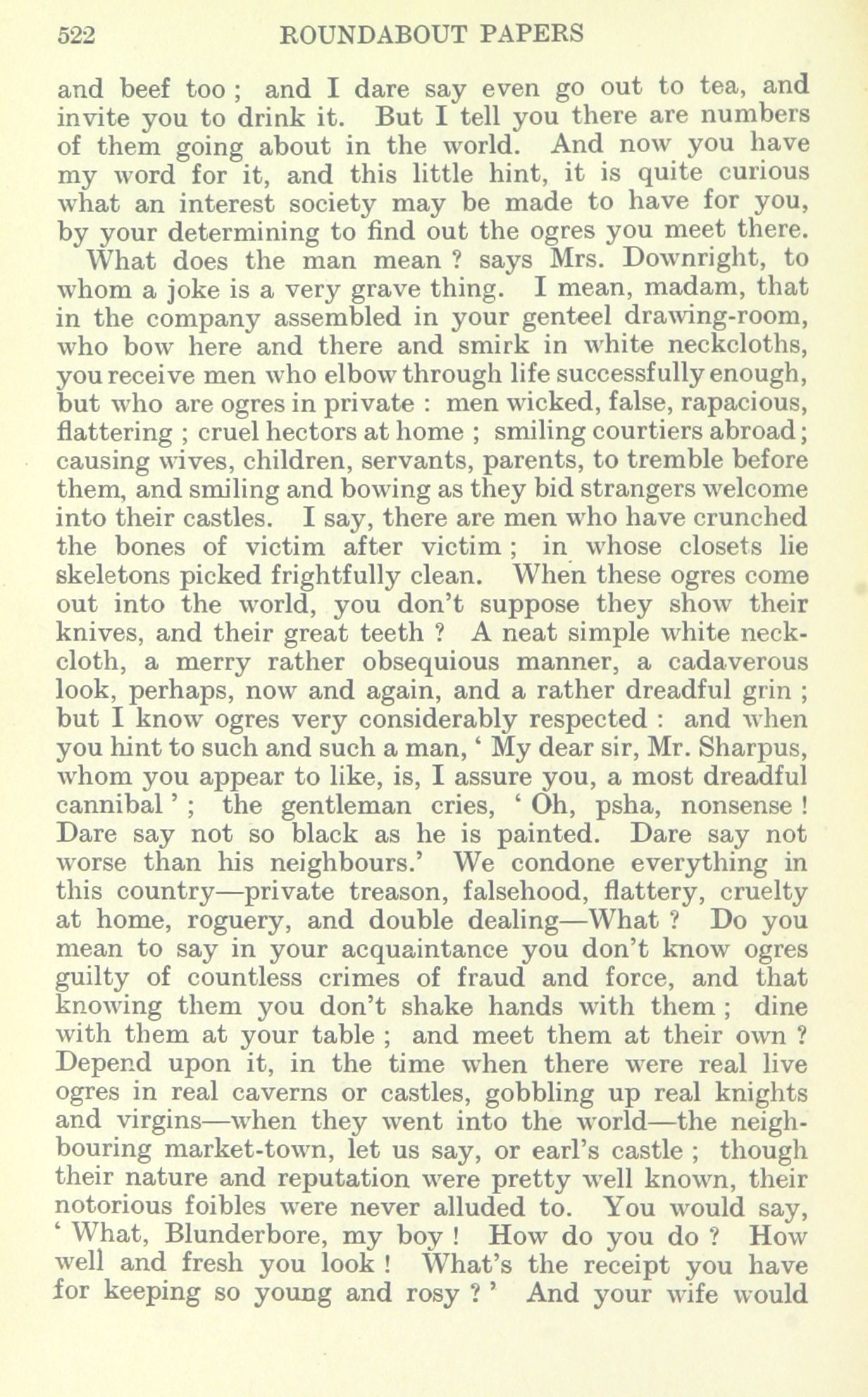 522 ROUNDABOUT PAPERS

and beef too ; and I dare say even go out to tea, and invite you to drink it. But I tell you there are numbers of them going about in the world. And now you have my word for it, and this little hint, it is quite curious what an interest society may be made to have for you, by your determining to find out the ogres you meet there.

What does the man mean ? says Mrs. Downright, to whom a joke is a very grave thing. I mean, madam, that in the company assembled in your genteel drawing-room, who bow here and there and smirk in white neckcloths, you receive men who elbow through life successfully enough, but who are ogres in private : men wicked, false, rapacious, flattering ; cruel hectors at home ; smiling courtiers abroad ; causing wives, children, servants, parents, to tremble before them, and smiling and bowing as they bid strangers welcome into their castles. I say, there are men who have crunched the bones of victim after victim ; in whose closets lie skeletons picked frightfully clean. When these ogres come out into the world, you don't suppose they show their knives, and their great teeth ? A neat simple white neckcloth, a merry rather obsequious manner, a cadaverous look, perhaps, now and again, and a rather dreadful grin ; but I know ogres very considerably respected : and when you hint to such and such a man, ' My dear sir, Mr. Sharpus, whom you appear to like, is, I assure you, a most dreadful cannibal ' ; the gentleman cries, ' Oh, psha, nonsense ! Dare say not so black as he is painted. Dare say not worse than his neighbours.' We condone everything in this country—private treason, falsehood, flattery, cruelty at home, roguery, and double dealing—What ? Do you mean to say in your acquaintance you don't know ogres guilty of countless crimes of fraud and force, and that knowing them you don't shake hands with them ; dine with them at your table ; and meet them at their own ? Depend upon it, in the time when there were real live ogres in real caverns or castles, gobbling up real knights and virgins—when they went into the world—the neighbouring market-town, let us say, or earl's castle ; though their nature and reputation were pretty well known, their notorious foibles were never alluded to. You would say, ' What, Blunderbore, my boy ! How do you do ? How well and fresh you look ! What's the receipt you have for keeping so young and rosy ? ' And your wife would